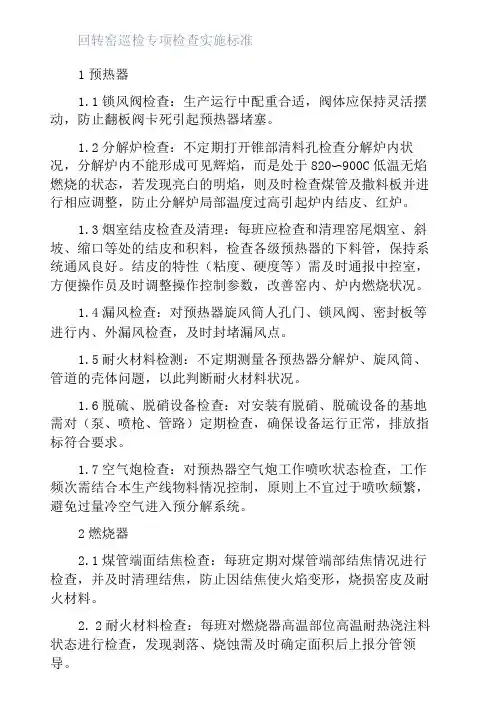 回转窑巡检专项检查实施标准

1 预热器

1.1 锁风阀检查：生产运行中配重合适，阀体应保持灵活摆动，防止翻板阀卡死引起预热器堵塞。

1.2 分解炉检查：不定期打开锥部清料孔检查分解炉内状况，分解炉内不能形成可见辉焰，而是处于 820~900C 低温无焰燃烧的状态，若发现亮白的明焰，则及时检查煤管及撒料板并进行相应调整，防止分解炉局部温度过高引起炉内结皮、红炉。

1.3 烟室结皮检查及清理：每班应检查和清理窑尾烟室、斜坡、缩口等处的结皮和积料，检查各级预热器的下料管，保持系统通风良好。结皮的特性（粘度、硬度等）需及时通报中控室，方便操作员及时调整操作控制参数，改善窑内、炉内燃烧状况。

1.4 漏风检查：对预热器旋风筒人孔门、锁风阀、密封板等进行内、外漏风检查，及时封堵漏风点。

1.5 耐火材料检测：不定期测量各预热器分解炉、旋风筒、管道的壳体问题，以此判断耐火材料状况。

1.6 脱硫、脱硝设备检查：对安装有脱硝、脱硫设备的基地需对（泵、喷枪、管路）定期检查，确保设备运行正常，排放指标符合要求。

1.7 空气炮检查：对预热器空气炮工作喷吹状态检查，工作频次需结合本生产线物料情况控制，原则上不宜过于喷吹频繁，避免过量冷空气进入预分解系统。

2 燃烧器

2.1 煤管端面结焦检查：每班定期对煤管端部结焦情况进行检查，并及时清理结焦，防止因结焦使火焰变形，烧损窑皮及耐火材料。

2. 2 耐火材料检查：每班对燃烧器高温部位高温耐热浇注料状态进行检查，发现剥落、烧蚀需及时确定面积后上报分管领导。